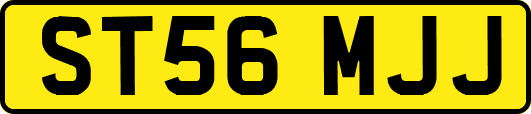 ST56 MJJ